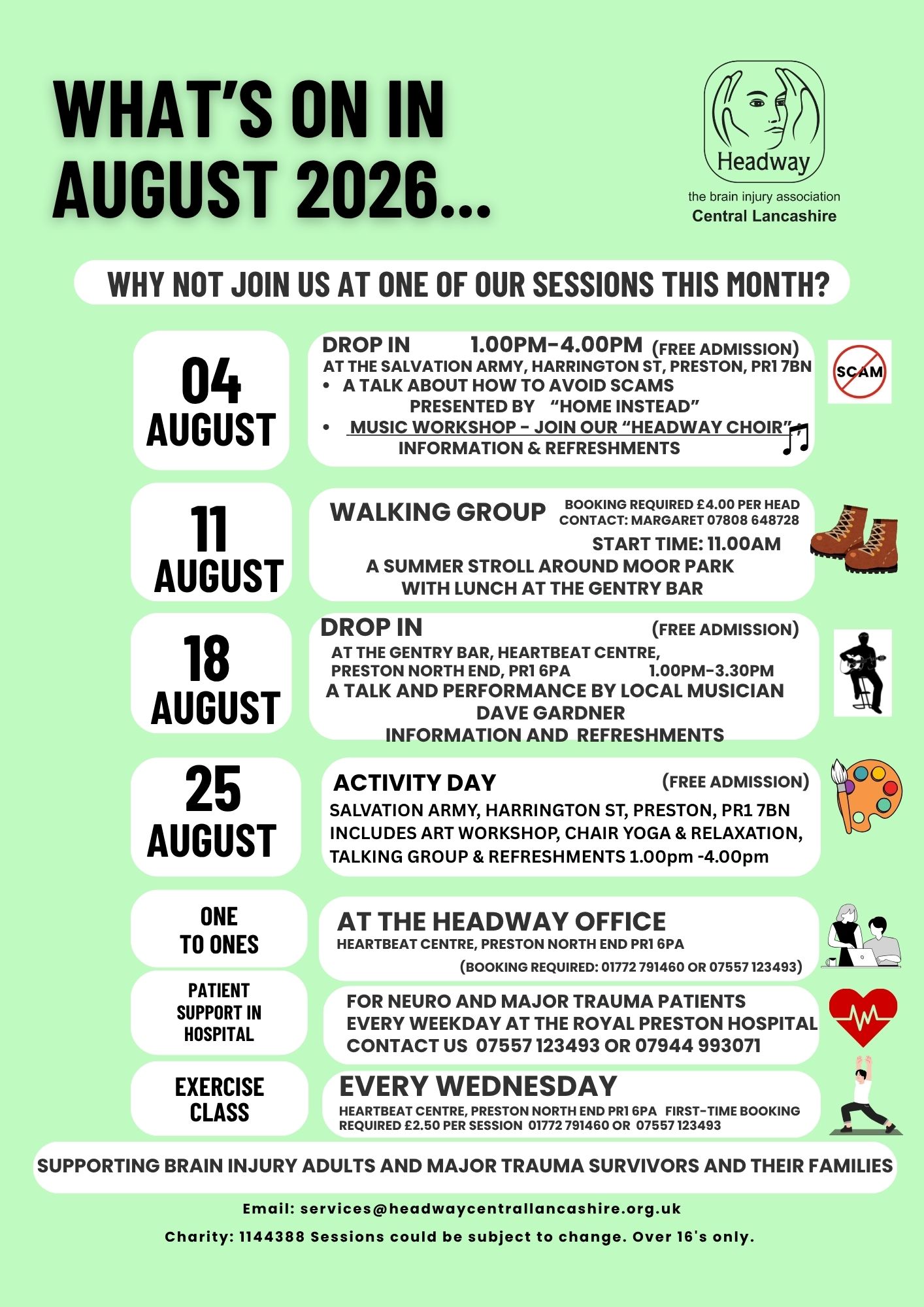 WHAT'S ON IN AUGUST 2026...

Headway
the brain injury association
Central Lancashire

WHY NOT JOIN US AT ONE OF OUR SESSIONS THIS MONTH?

04 AUGUST

DROP IN 1.00PM-4.00PM (FREE ADMISSION)
AT THE SALVATION ARMY, HARRINGTON ST, PRESTON, PR1 7BN
• A TALK ABOUT HOW TO AVOID SCAMS PRESENTED BY "HOME INSTEAD"
• MUSIC WORKSHOP - JOIN OUR "HEADWAY CHOIR"
INFORMATION & REFRESHMENTS

SCAM

11 AUGUST

WALKING GROUP BOOKING REQUIRED £4.00 PER HEAD
CONTACT: MARGARET 07808 648728
START TIME: 11.00AM
A SUMMER STROLL AROUND MOOR PARK
WITH LUNCH AT THE GENTRY BAR

18 AUGUST

DROP IN (FREE ADMISSION)
AT THE GENTRY BAR, HEARTBEAT CENTRE,
PRESTON NORTH END, PR1 6PA 1.00PM-3.30PM
A TALK AND PERFORMANCE BY LOCAL MUSICIAN
DAVE GARDNER
INFORMATION AND REFRESHMENTS

25 AUGUST

ACTIVITY DAY (FREE ADMISSION)
SALVATION ARMY, HARRINGTON ST, PRESTON, PR1 7BN
INCLUDES ART WORKSHOP, CHAIR YOGA & RELAXATION,
TALKING GROUP & REFRESHMENTS 1.00pm -4.00pm

ONE TO ONES

AT THE HEADWAY OFFICE
HEARTBEAT CENTRE, PRESTON NORTH END PR1 6PA
(BOOKING REQUIRED: 01772 791460 OR 07557 123493)

PATIENT SUPPORT IN HOSPITAL

FOR NEURO AND MAJOR TRAUMA PATIENTS
EVERY WEEKDAY AT THE ROYAL PRESTON HOSPITAL
CONTACT US 07557 123493 OR 07944 993071

EXERCISE CLASS

EVERY WEDNESDAY
HEARTBEAT CENTRE, PRESTON NORTH END PR1 6PA FIRST-TIME BOOKING REQUIRED £2.50 PER SESSION 01772 791460 OR 07557 123493

SUPPORTING BRAIN INJURY ADULTS AND MAJOR TRAUMA SURVIVORS AND THEIR FAMILIES

Email: services@headwaycentrallancashire.org.uk

Charity: 1144388 Sessions could be subject to change. Over 16's only.